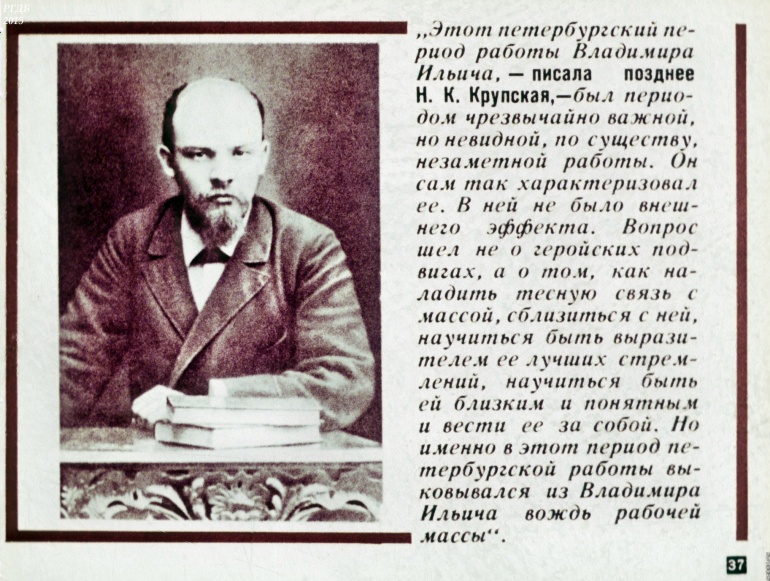 РГДБ
2015

„Этот петербургский период работы Владимира Ильича, — писала позднее Н. К. Крупская,—был периодом чрезвычайно важной, но невидной, по существу, незаметной работы. Он сам так характеризовал ее. В ней не было внешнего эффекта. Вопрос шел не о геройских подвигах, а о том, как наладить тесную связь с массой, сблизиться с ней, научиться быть выразителем ее лучших стремлений, научиться быть ей близким и понятным и вести ее за собой. Но именно в этот период петербургской работы выковывался из Владимира Ильича вождь рабочей массы“.

37